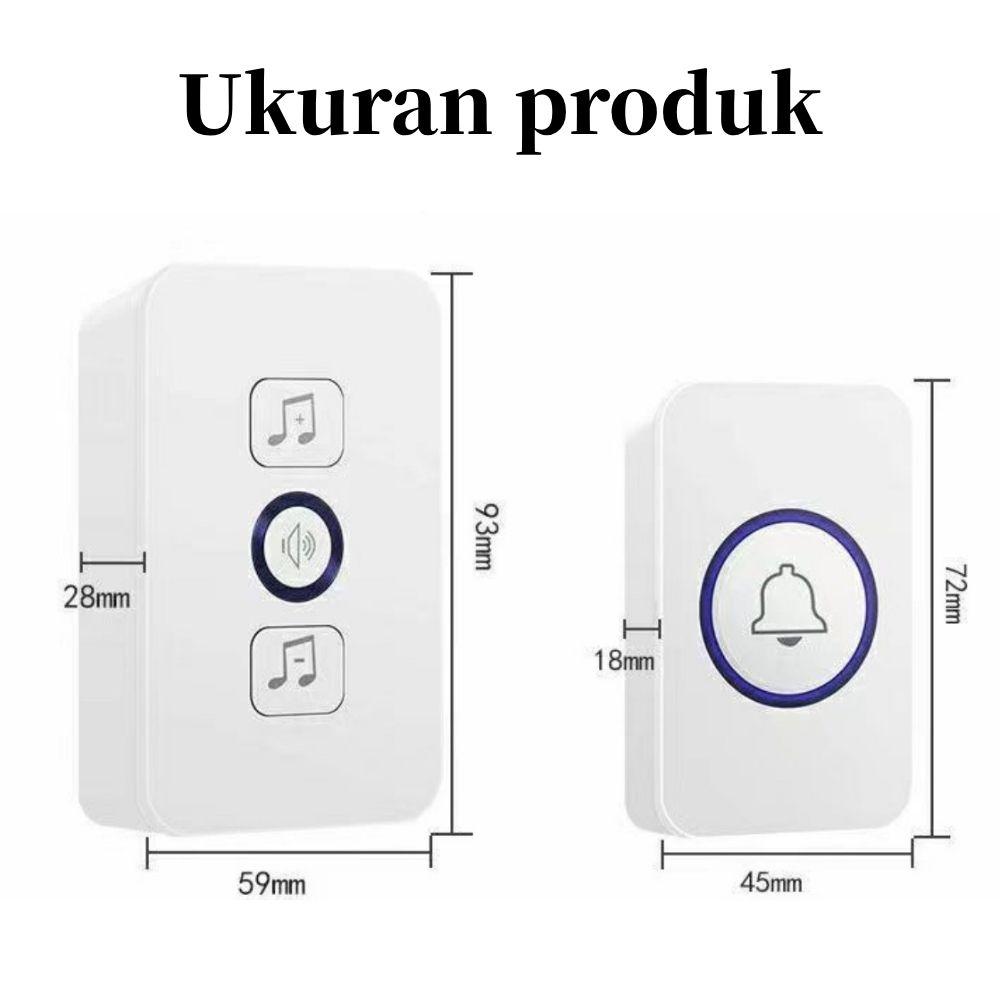 Ukuran produk

28mm

93mm

59mm

18mm

72mm

45mm